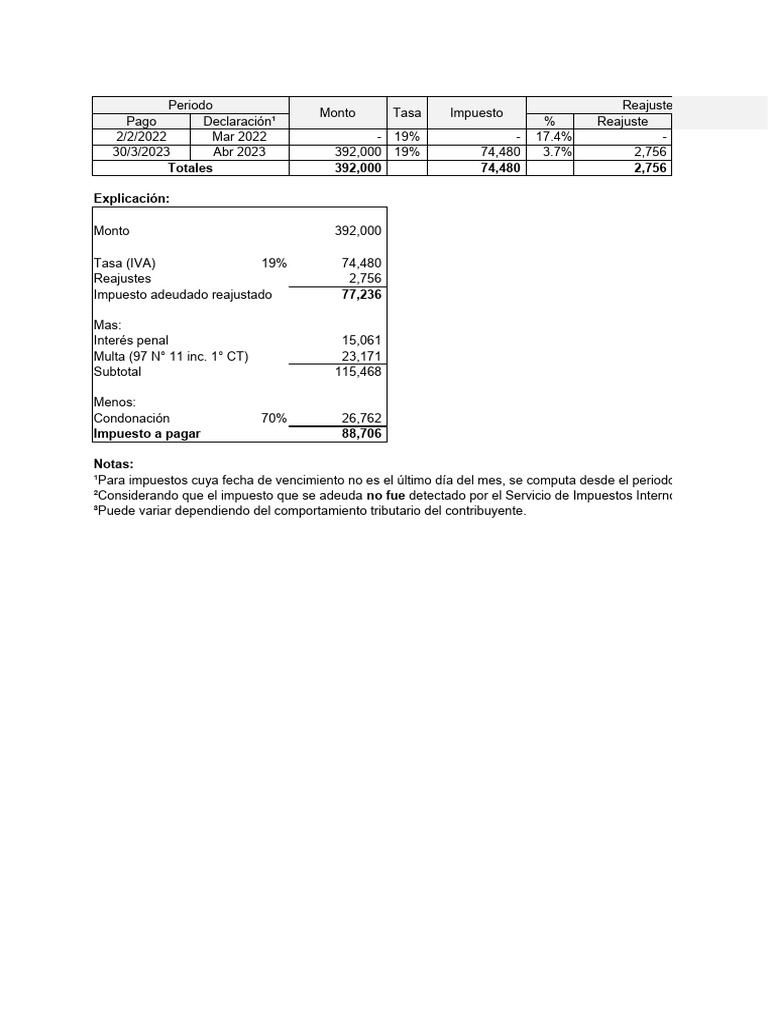 | Periodo | | Monto | Tasa | Impuesto | Reajuste | |
|---|---|---|---|---|---|---|
| Pago | Declaración¹ | | | | % | Reajuste |
| 2/2/2022 | Mar 2022 | - | 19% | - | 17.4% | - |
| 30/3/2023 | Abr 2023 | 392,000 | 19% | 74,480 | 3.7% | 2,756 |
| Totales | | 392,000 | | 74,480 | | 2,756 |

Explicación:

| | | |
|---|---|---|
| Monto | | 392,000 |
| Tasa (IVA) | 19% | 74,480 |
| Reajustes | | 2,756 |
| Impuesto adeudado reajustado | | 77,236 |
| Mas: | | |
| Interés penal | | 15,061 |
| Multa (97 N° 11 inc. 1° CT) | | 23,171 |
| Subtotal | | 115,468 |
| Menos: | | |
| Condonación | 70% | 26,762 |
| Impuesto a pagar | | 88,706 |

Notas:
¹Para impuestos cuya fecha de vencimiento no es el último día del mes, se computa desde el periodo
²Considerando que el impuesto que se adeuda no fue detectado por el Servicio de Impuestos Interno
³Puede variar dependiendo del comportamiento tributario del contribuyente.